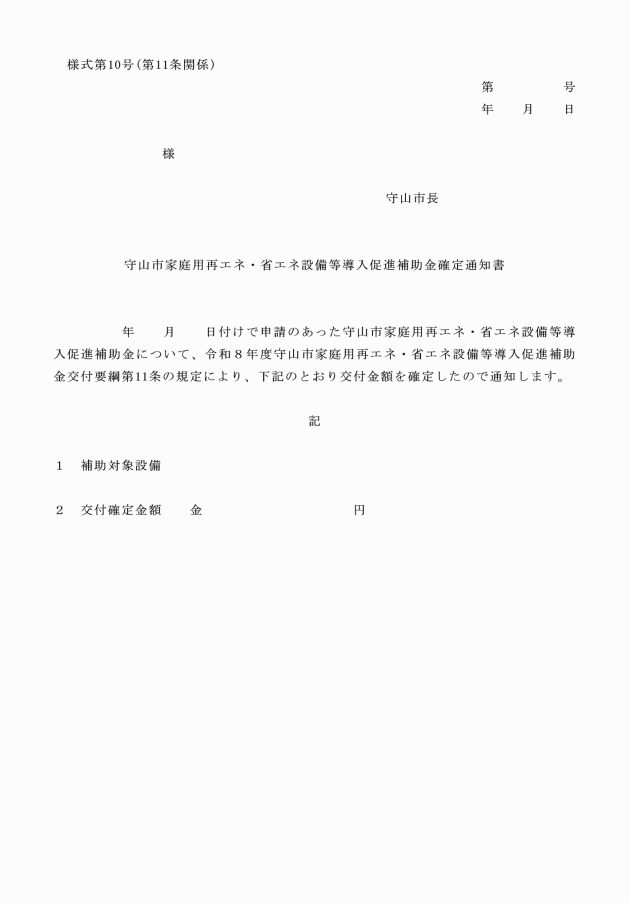 様式第10号（第11条関係）

第　　　　号
年　　月　　日

様

守山市長

守山市家庭用再エネ・省エネ設備等導入促進補助金確定通知書

年　　月　　日付けで申請のあった守山市家庭用再エネ・省エネ設備等導入促進補助金について、令和８年度守山市家庭用再エネ・省エネ設備等導入促進補助金交付要綱第11条の規定により、下記のとおり交付金額を確定したので通知します。

記

１　補助対象設備

２　交付確定金額　　金　　　　　　　　　円